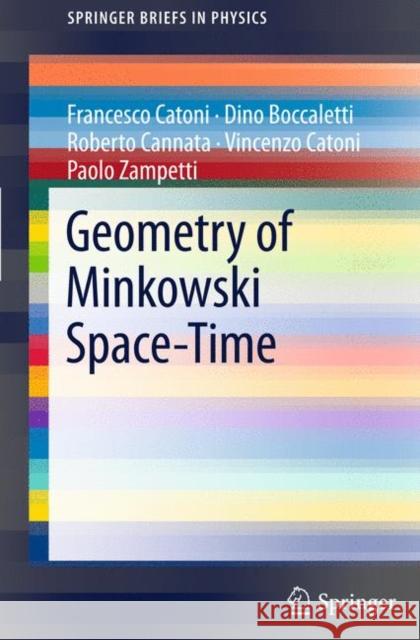 SPRINGER BRIEFS IN PHYSICS

Francesco Catoni · Dino Boccaletti
Roberto Cannata · Vincenzo Catoni
Paolo Zampetti

Geometry of Minkowski Space-Time

Springer